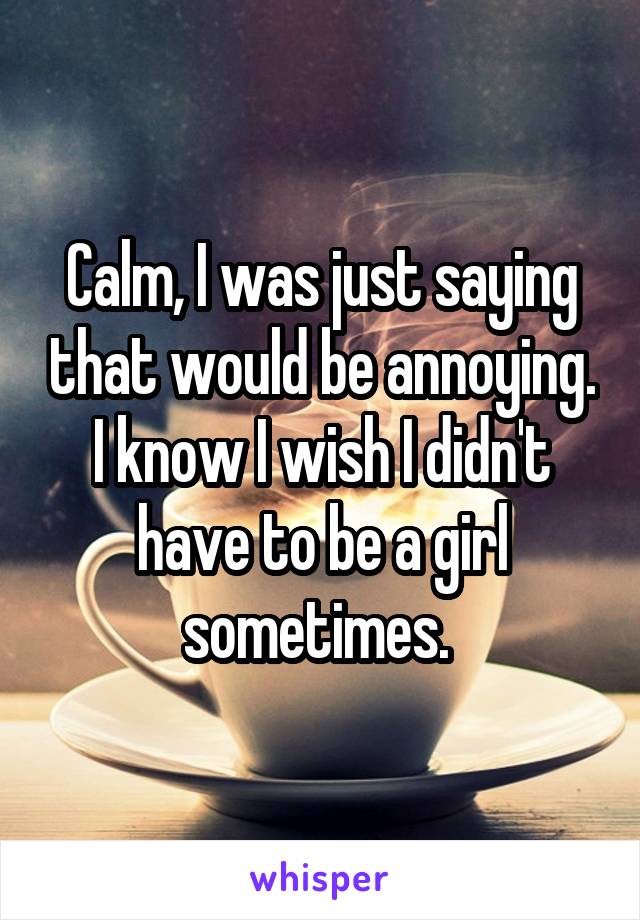 Calm, I was just saying that would be annoying. I know I wish I didn't have to be a girl sometimes.

whisper